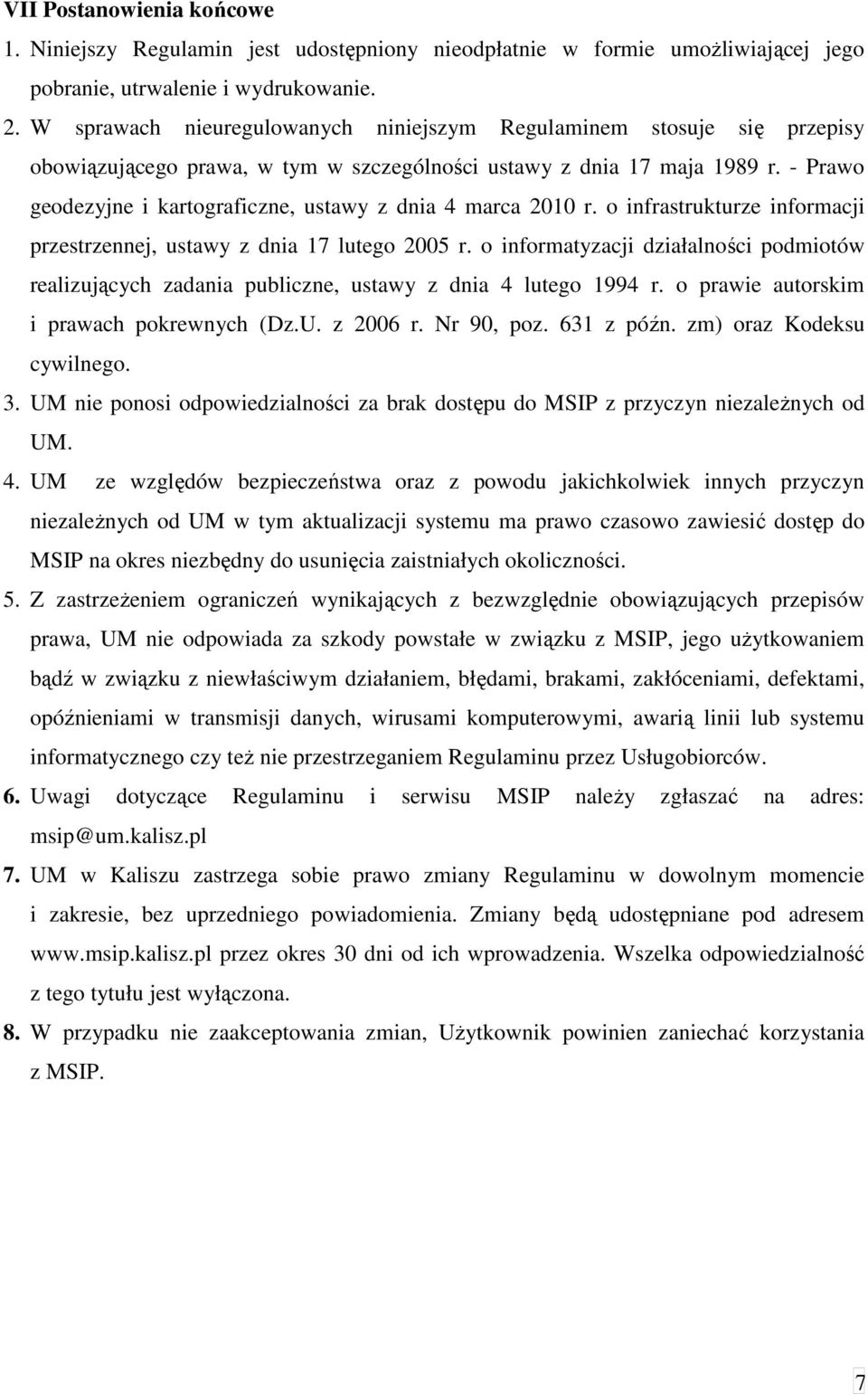 VII Postanowienia końcowe

1. Niniejszy Regulamin jest udostępniony nieodpłatnie w formie umożliwiającej jego pobranie, utrwalenie i wydrukowanie.

2. W sprawach nieuregulowanych niniejszym Regulaminem stosuje się przepisy obowiązującego prawa, w tym w szczególności ustawy z dnia 17 maja 1989 r. - Prawo geodezyjne i kartograficzne, ustawy z dnia 4 marca 2010 r. o infrastrukturze informacji przestrzennej, ustawy z dnia 17 lutego 2005 r. o informatyzacji działalności podmiotów realizujących zadania publiczne, ustawy z dnia 4 lutego 1994 r. o prawie autorskim i prawach pokrewnych (Dz.U. z 2006 r. Nr 90, poz. 631 z późn. zm) oraz Kodeksu cywilnego.

3. UM nie ponosi odpowiedzialności za brak dostępu do MSIP z przyczyn niezależnych od UM.

4. UM ze względów bezpieczeństwa oraz z powodu jakichkolwiek innych przyczyn niezależnych od UM w tym aktualizacji systemu ma prawo czasowo zawiesić dostęp do MSIP na okres niezbędny do usunięcia zaistniałych okoliczności.

5. Z zastrzeżeniem ograniczeń wynikających z bezwzględnie obowiązujących przepisów prawa, UM nie odpowiada za szkody powstałe w związku z MSIP, jego użytkowaniem bądź w związku z niewłaściwym działaniem, błędami, brakami, zakłóceniami, defektami, opóźnieniami w transmisji danych, wirusami komputerowymi, awarią linii lub systemu informatycznego czy też nie przestrzeganiem Regulaminu przez Usługobiorców.

6. Uwagi dotyczące Regulaminu i serwisu MSIP należy zgłaszać na adres: msip@um.kalisz.pl

7. UM w Kaliszu zastrzega sobie prawo zmiany Regulaminu w dowolnym momencie i zakresie, bez uprzedniego powiadomienia. Zmiany będą udostępniane pod adresem www.msip.kalisz.pl przez okres 30 dni od ich wprowadzenia. Wszelka odpowiedzialność z tego tytułu jest wyłączona.

8. W przypadku nie zaakceptowania zmian, Użytkownik powinien zaniechać korzystania z MSIP.

7